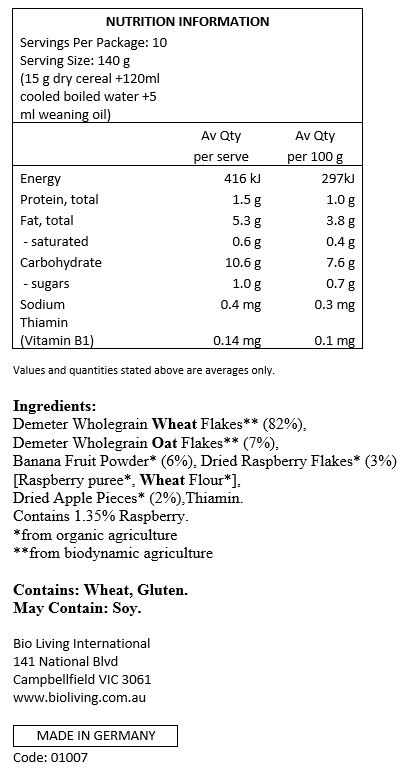 NUTRITION INFORMATION
Servings Per Package: 10
Serving Size: 140 g
(15 g dry cereal +120ml cooled boiled water +5 ml weaning oil)

| | Av Qty per serve | Av Qty per 100 g |
|---|---|---|
| Energy | 416 kJ | 297kJ |
| Protein, total | 1.5 g | 1.0 g |
| Fat, total | 5.3 g | 3.8 g |
| - saturated | 0.6 g | 0.4 g |
| Carbohydrate | 10.6 g | 7.6 g |
| - sugars | 1.0 g | 0.7 g |
| Sodium | 0.4 mg | 0.3 mg |
| Thiamin (Vitamin B1) | 0.14 mg | 0.1 mg |

Values and quantities stated above are averages only.

Ingredients:
Demeter Wholegrain Wheat Flakes** (82%),
Demeter Wholegrain Oat Flakes** (7%),
Banana Fruit Powder* (6%), Dried Raspberry Flakes* (3%) [Raspberry puree*, Wheat Flour*],
Dried Apple Pieces* (2%),Thiamin.
Contains 1.35% Raspberry.
*from organic agriculture
**from biodynamic agriculture

Contains: Wheat, Gluten.
May Contain: Soy.

Bio Living International
141 National Blvd
Campbellfield VIC 3061
www.bioliving.com.au

MADE IN GERMANY
Code: 01007